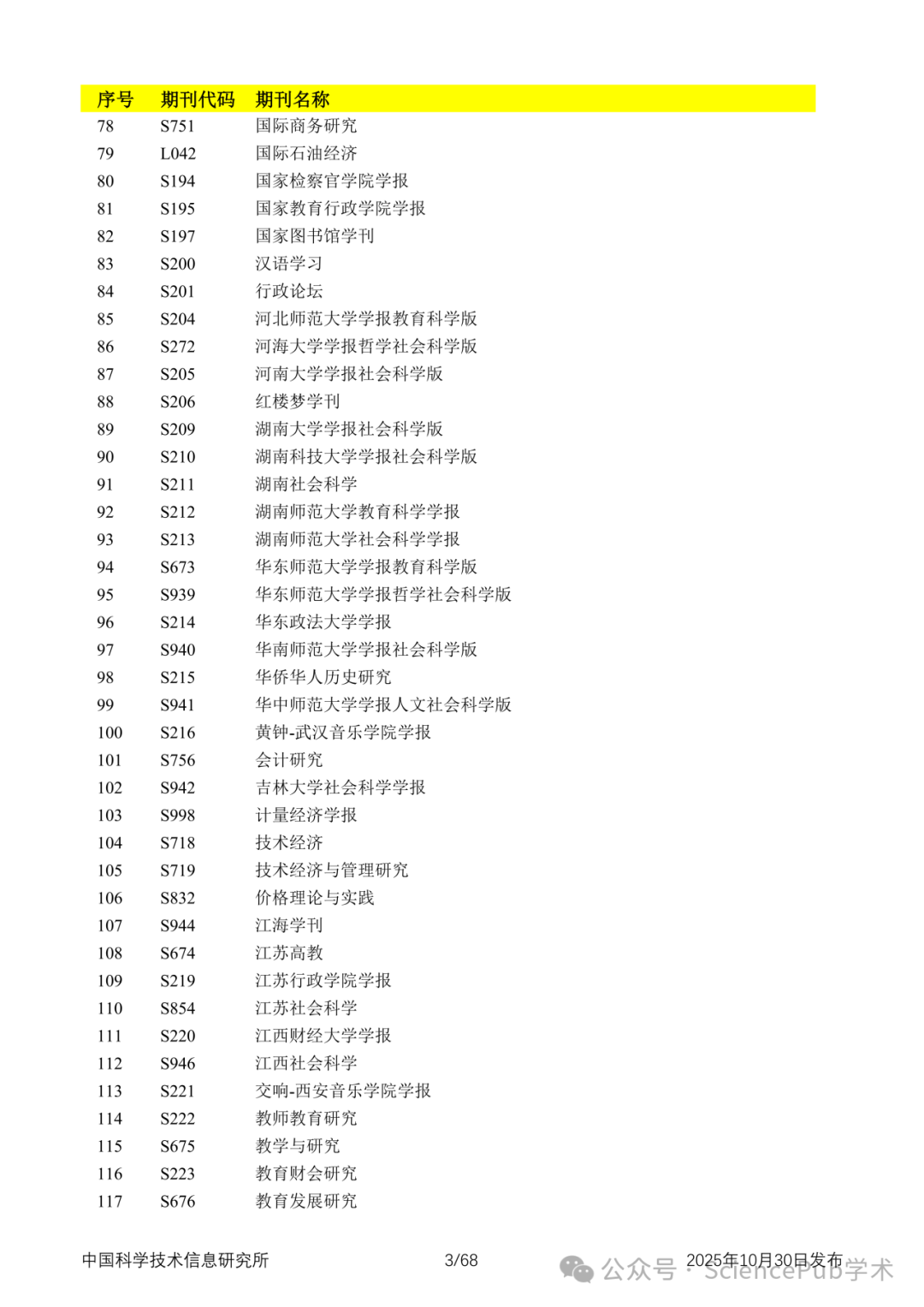 | 序号 | 期刊代码 | 期刊名称 |
|---|---|---|
| 78 | S751 | 国际商务研究 |
| 79 | L042 | 国际石油经济 |
| 80 | S194 | 国家检察官学院学报 |
| 81 | S195 | 国家教育行政学院学报 |
| 82 | S197 | 国家图书馆学刊 |
| 83 | S200 | 汉语学习 |
| 84 | S201 | 行政论坛 |
| 85 | S204 | 河北师范大学学报教育科学版 |
| 86 | S272 | 河海大学学报哲学社会科学版 |
| 87 | S205 | 河南大学学报社会科学版 |
| 88 | S206 | 红楼梦学刊 |
| 89 | S209 | 湖南大学学报社会科学版 |
| 90 | S210 | 湖南科技大学学报社会科学版 |
| 91 | S211 | 湖南社会科学 |
| 92 | S212 | 湖南师范大学教育科学学报 |
| 93 | S213 | 湖南师范大学社会科学学报 |
| 94 | S673 | 华东师范大学学报教育科学版 |
| 95 | S939 | 华东师范大学学报哲学社会科学版 |
| 96 | S214 | 华东政法大学学报 |
| 97 | S940 | 华南师范大学学报社会科学版 |
| 98 | S215 | 华侨华人历史研究 |
| 99 | S941 | 华中师范大学学报人文社会科学版 |
| 100 | S216 | 黄钟-武汉音乐学院学报 |
| 101 | S756 | 会计研究 |
| 102 | S942 | 吉林大学社会科学学报 |
| 103 | S998 | 计量经济学报 |
| 104 | S718 | 技术经济 |
| 105 | S719 | 技术经济与管理研究 |
| 106 | S832 | 价格理论与实践 |
| 107 | S944 | 江海学刊 |
| 108 | S674 | 江苏高教 |
| 109 | S219 | 江苏行政学院学报 |
| 110 | S854 | 江苏社会科学 |
| 111 | S220 | 江西财经大学学报 |
| 112 | S946 | 江西社会科学 |
| 113 | S221 | 交响-西安音乐学院学报 |
| 114 | S222 | 教师教育研究 |
| 115 | S675 | 教学与研究 |
| 116 | S223 | 教育财会研究 |
| 117 | S676 | 教育发展研究 |

中国科学技术信息研究所 3/68 2025年10月30日发布

公众号 · SciencePub学术